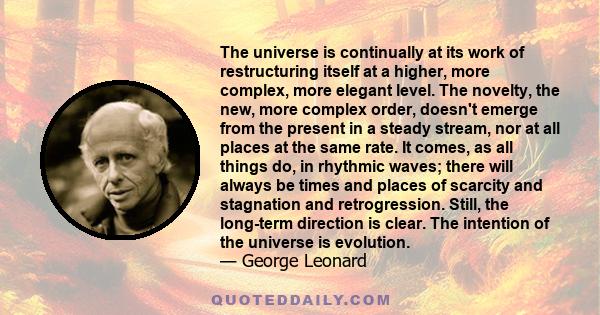 The universe is continually at its work of restructuring itself at a higher, more complex, more elegant level. The novelty, the new, more complex order, doesn't emerge from the present in a steady stream, nor at all places at the same rate. It comes, as all things do, in rhythmic waves; there will always be times and places of scarcity and stagnation and retrogression. Still, the long-term direction is clear. The intention of the universe is evolution.
— George Leonard

QUOTEDDAILY.COM